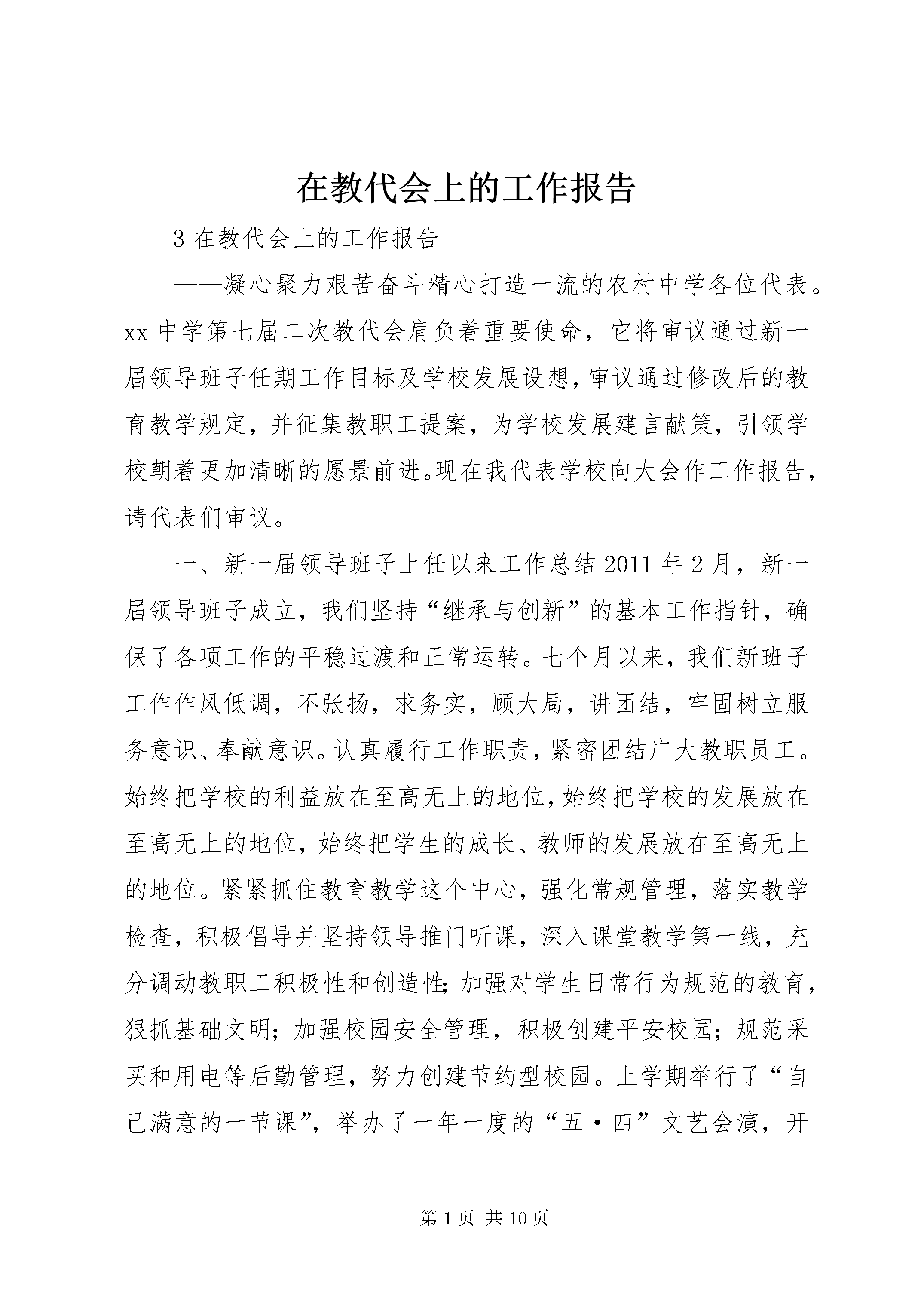 在教代会上的工作报告

3 在教代会上的工作报告

——凝心聚力艰苦奋斗精心打造一流的农村中学各位代表。xx 中学第七届二次教代会肩负着重要使命，它将审议通过新一届领导班子任期工作目标及学校发展设想，审议通过修改后的教育教学规定，并征集教职工提案，为学校发展建言献策，引领学校朝着更加清晰的愿景前进。现在我代表学校向大会作工作报告，请代表们审议。

一、新一届领导班子上任以来工作总结 2011 年 2 月，新一届领导班子成立，我们坚持“继承与创新”的基本工作指针，确保了各项工作的平稳过渡和正常运转。七个月以来，我们新班子工作作风低调，不张扬，求务实，顾大局，讲团结，牢固树立服务意识、奉献意识。认真履行工作职责，紧密团结广大教职员工。始终把学校的利益放在至高无上的地位，始终把学校的发展放在至高无上的地位，始终把学生的成长、教师的发展放在至高无上的地位。紧紧抓住教育教学这个中心，强化常规管理，落实教学检查，积极倡导并坚持领导推门听课，深入课堂教学第一线，充分调动教职工积极性和创造性;加强对学生日常行为规范的教育，狠抓基础文明；加强校园安全管理，积极创建平安校园；规范采买和用电等后勤管理，努力创建节约型校园。上学期举行了“自己满意的一节课”，举办了一年一度的“五·四”文艺会演，开

第 1 页 共 10 页